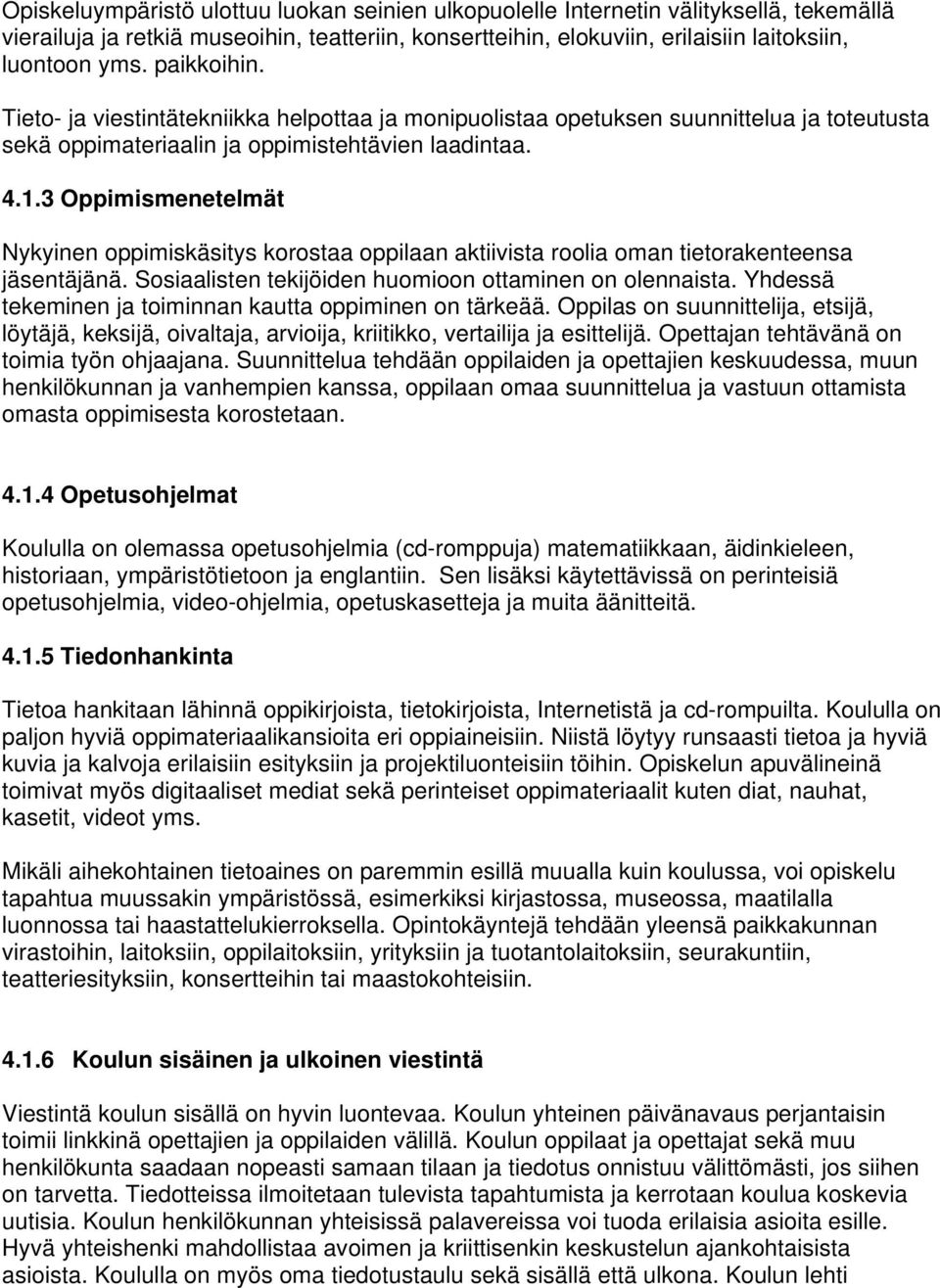 Opiskeluympäristö ulottuu luokan seinien ulkopuolelle Internetin välityksellä, tekemällä vierailuja ja retkiä museoihin, teatteriin, konsertteihin, elokuviin, erilaisiin laitoksiin, luontoon yms. paikkoihin.

Tieto- ja viestintätekniikka helpottaa ja monipuolistaa opetuksen suunnittelua ja toteutusta sekä oppimateriaalin ja oppimistehtävien laadintaa.

4.1.3 Oppimismenetelmät

Nykyinen oppimiskäsitys korostaa oppilaan aktiivista roolia oman tietorakenteensa jäsentäjänä. Sosiaalisten tekijöiden huomioon ottaminen on olennaista. Yhdessä tekeminen ja toiminnan kautta oppiminen on tärkeää. Oppilas on suunnittelija, etsijä, löytäjä, keksijä, oivaltaja, arvioija, kriitikko, vertailija ja esittelijä. Opettajan tehtävänä on toimia työn ohjaajana. Suunnittelua tehdään oppilaiden ja opettajien keskuudessa, muun henkilökunnan ja vanhempien kanssa, oppilaan omaa suunnittelua ja vastuun ottamista omasta oppimisesta korostetaan.

4.1.4 Opetusohjelmat

Koululla on olemassa opetusohjelmia (cd-romppuja) matematiikkaan, äidinkieleen, historiaan, ympäristötietoon ja englantiin. Sen lisäksi käytettävissä on perinteisiä opetusohjelmia, video-ohjelmia, opetuskasetteja ja muita äänitteitä.

4.1.5 Tiedonhankinta

Tietoa hankitaan lähinnä oppikirjoista, tietokirjoista, Internetistä ja cd-rompuilta. Koululla on paljon hyviä oppimateriaalikansioita eri oppiaineisiin. Niistä löytyy runsaasti tietoa ja hyviä kuvia ja kalvoja erilaisiin esityksiin ja projektiluonteisiin töihin. Opiskelun apuvälineinä toimivat myös digitaaliset mediat sekä perinteiset oppimateriaalit kuten diat, nauhat, kasetit, videot yms.

Mikäli aihekohtainen tietoaines on paremmin esillä muualla kuin koulussa, voi opiskelu tapahtua muussakin ympäristössä, esimerkiksi kirjastossa, museossa, maatilalla luonnossa tai haastattelukierroksella. Opintokäyntejä tehdään yleensä paikkakunnan virastoihin, laitoksiin, oppilaitoksiin, yrityksiin ja tuotantolaitoksiin, seurakuntiin, teatteriesityksiin, konsertteihin tai maastokohteisiin.

4.1.6 Koulun sisäinen ja ulkoinen viestintä

Viestintä koulun sisällä on hyvin luontevaa. Koulun yhteinen päivänavaus perjantaisin toimii linkkinä opettajien ja oppilaiden välillä. Koulun oppilaat ja opettajat sekä muu henkilökunta saadaan nopeasti samaan tilaan ja tiedotus onnistuu välittömästi, jos siihen on tarvetta. Tiedotteissa ilmoitetaan tulevista tapahtumista ja kerrotaan koulua koskevia uutisia. Koulun henkilökunnan yhteisissä palavereissa voi tuoda erilaisia asioita esille. Hyvä yhteishenki mahdollistaa avoimen ja kriittisenkin keskustelun ajankohtaisista asioista. Koululla on myös oma tiedotustaulu sekä sisällä että ulkona. Koulun lehti